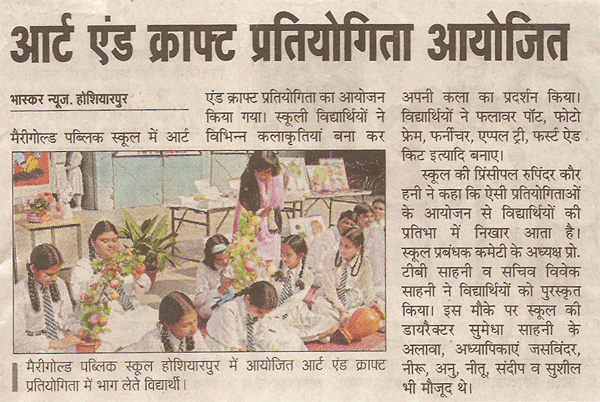 आर्ट एंड क्राफ्ट प्रतियोगिता आयोजित

भास्कर न्यूज. होशियारपुर

मैरीगोल्ड पब्लिक स्कूल में आर्ट एंड क्राफ्ट प्रतियोगिता का आयोजन किया गया। स्कूली विद्यार्थियों ने विभिन्न कलाकृतियां बना कर अपनी कला का प्रदर्शन किया। विद्यार्थियों ने फलावर पॉट, फोटो फ्रेम, फर्नीचर, एप्पल ट्री, फर्स्ट ऐड किट इत्यादि बनाए।

स्कूल की प्रिंसीपल रुपिंदर कौर हनी ने कहा कि ऐसी प्रतियोगिताओं के आयोजन से विद्यार्थियों की प्रतिभा में निखार आता है। स्कूल प्रबंधक कमेटी के अध्यक्ष प्रो. टीबी साहनी व सचिव विवेक साहनी ने विद्यार्थियों को पुरस्कृत किया। इस मौके पर स्कूल की डायरैक्टर सुमेधा साहनी के अलावा, अध्यापिकाएं जसविंदर, नीरू, अनु, नीतू, संदीप व सुशील भी मौजूद थे।

मैरीगोल्ड पब्लिक स्कूल होशियारपुर में आयोजित आर्ट एंड क्राफ्ट प्रतियोगिता में भाग लेते विद्यार्थी।